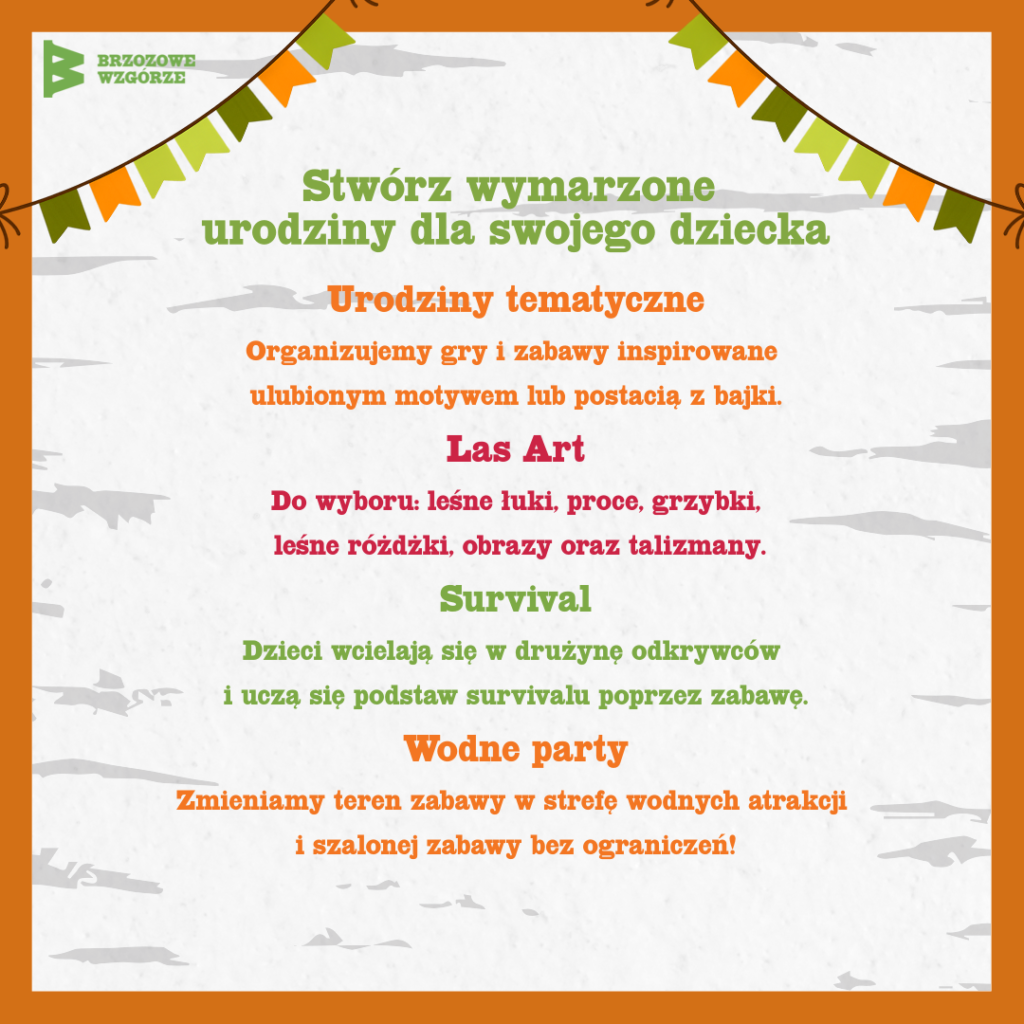 BRZOZOWE
WZGÓRZE

Stwórz wymarzone
urodziny dla swojego dziecka

Urodziny tematyczne

Organizujemy gry i zabawy inspirowane ulubionym motywem lub postacią z bajki.

Las Art

Do wyboru: leśne łuki, proce, grzybki, leśne różdżki, obrazy oraz talizmany.

Survival

Dzieci wcielają się w drużynę odkrywców i uczą się podstaw survivalu poprzez zabawę.

Wodne party

Zmieniamy teren zabawy w strefę wodnych atrakcji i szalonej zabawy bez ograniczeń!